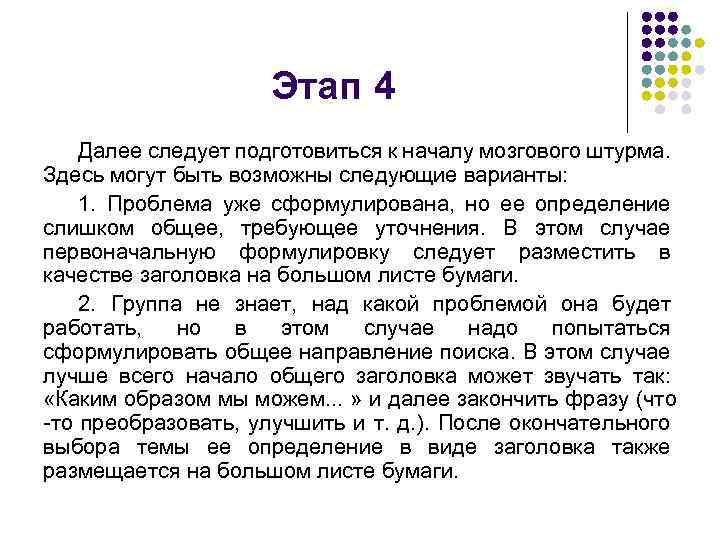 Этап 4

Далее следует подготовиться к началу мозгового штурма. Здесь могут быть возможны следующие варианты:

1. Проблема уже сформулирована, но ее определение слишком общее, требующее уточнения. В этом случае первоначальную формулировку следует разместить в качестве заголовка на большом листе бумаги.

2. Группа не знает, над какой проблемой она будет работать, но в этом случае надо попытаться сформулировать общее направление поиска. В этом случае лучше всего начало общего заголовка может звучать так: «Каким образом мы можем... » и далее закончить фразу (что -то преобразовать, улучшить и т. д.). После окончательного выбора темы ее определение в виде заголовка также размещается на большом листе бумаги.